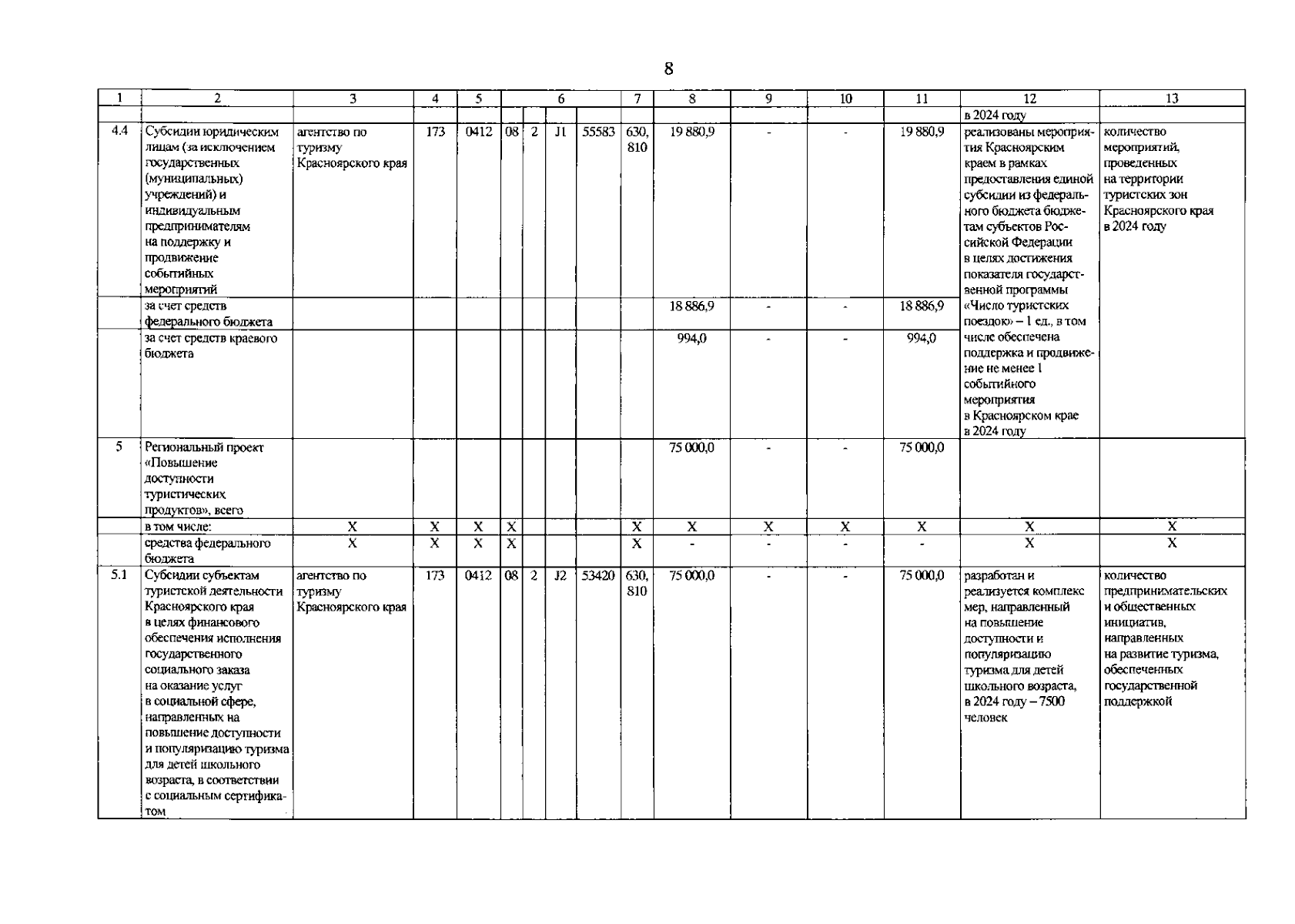 8

| 1 | 2 | 3 | 4 | 5 | 6 | | | | 7 | 8 | 9 | 10 | 11 | 12 | 13 |
|---|---|---|---|---|---|---|---|---|---|---|---|---|---|---|---|
| | | | | | | | | | | | | | | в 2024 году | |
| 4.4 | Субсидии юридическим лицам (за исключением государственных (муниципальных) учреждений) и индивидуальным предпринимателям на поддержку и продвижение событийных мероприятий | агентство по туризму Красноярского края | 173 | 0412 | 08 | 2 | J1 | 55583 | 630, 810 | 19 880,9 | - | - | 19 880,9 | реализованы мероприятия Красноярским краем в рамках предоставления единой субсидии из федерального бюджета бюджетам субъектов Российской Федерации в целях достижения показателя государственной программы «Число туристских поездок» – 1 ед., в том числе обеспечена поддержка и продвижение не менее 1 событийного мероприятия в Красноярском крае в 2024 году | количество мероприятий, проведенных на территории туристских зон Красноярского края в 2024 году |
| | за счет средств федерального бюджета | | | | | | | | | 18 886,9 | - | - | 18 886,9 | | |
| | за счет средств краевого бюджета | | | | | | | | | 994,0 | - | - | 994,0 | | |
| 5 | Региональный проект «Повышение доступности туристических продуктов», всего | | | | | | | | | 75 000,0 | - | - | 75 000,0 | | |
| | в том числе: | X | X | X | X | | | | X | X | X | X | X | X | X |
| | средства федерального бюджета | X | X | X | X | | | | X | - | - | - | - | X | X |
| 5.1 | Субсидии субъектам туристской деятельности Красноярского края в целях финансового обеспечения исполнения государственного социального заказа на оказание услуг в социальной сфере, направленных на повышение доступности и популяризацию туризма для детей школьного возраста, в соответствии с социальным сертификатом | агентство по туризму Красноярского края | 173 | 0412 | 08 | 2 | J2 | 53420 | 630, 810 | 75 000,0 | - | - | 75 000,0 | разработан и реализуется комплекс мер, направленный на повышение доступности и популяризацию туризма для детей школьного возраста, в 2024 году – 7500 человек | количество предпринимательских и общественных инициатив, направленных на развитие туризма, обеспеченных государственной поддержкой |